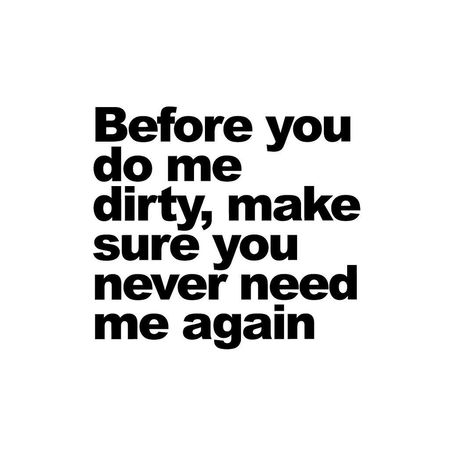 Before you do me dirty, make sure you never need me again